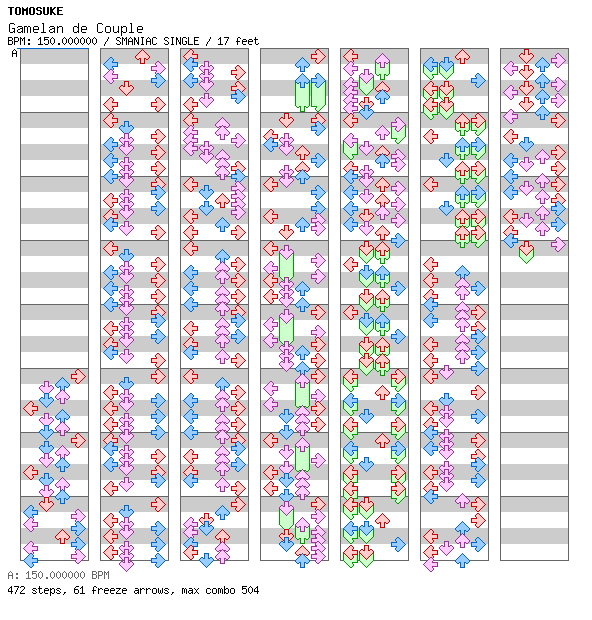 TOMOSUKE
Gamelan de Couple
BPM: 150.000000 / SMANIAC SINGLE / 17 feet
A

A: 150.000000 BPM
472 steps, 61 freeze arrows, max combo 504